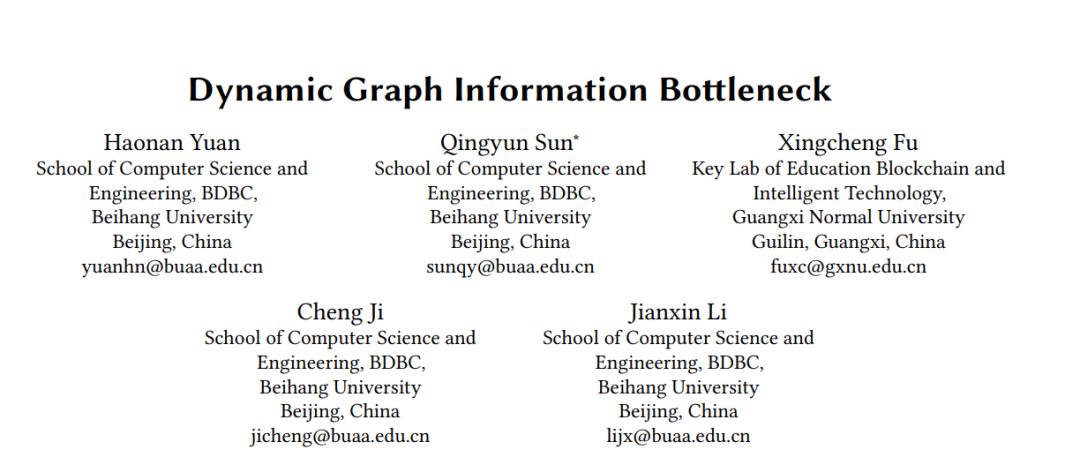 Dynamic Graph Information Bottleneck

Haonan Yuan
School of Computer Science and Engineering, BDBC,
Beihang University
Beijing, China
yuanhn@buaa.edu.cn

Qingyun Sun*
School of Computer Science and Engineering, BDBC,
Beihang University
Beijing, China
sunqy@buaa.edu.cn

Xingcheng Fu
Key Lab of Education Blockchain and Intelligent Technology,
Guangxi Normal University
Guilin, Guangxi, China
fuxc@gxnu.edu.cn

Cheng Ji
School of Computer Science and Engineering, BDBC,
Beihang University
Beijing, China
jicheng@buaa.edu.cn

Jianxin Li
School of Computer Science and Engineering, BDBC,
Beihang University
Beijing, China
lijx@buaa.edu.cn